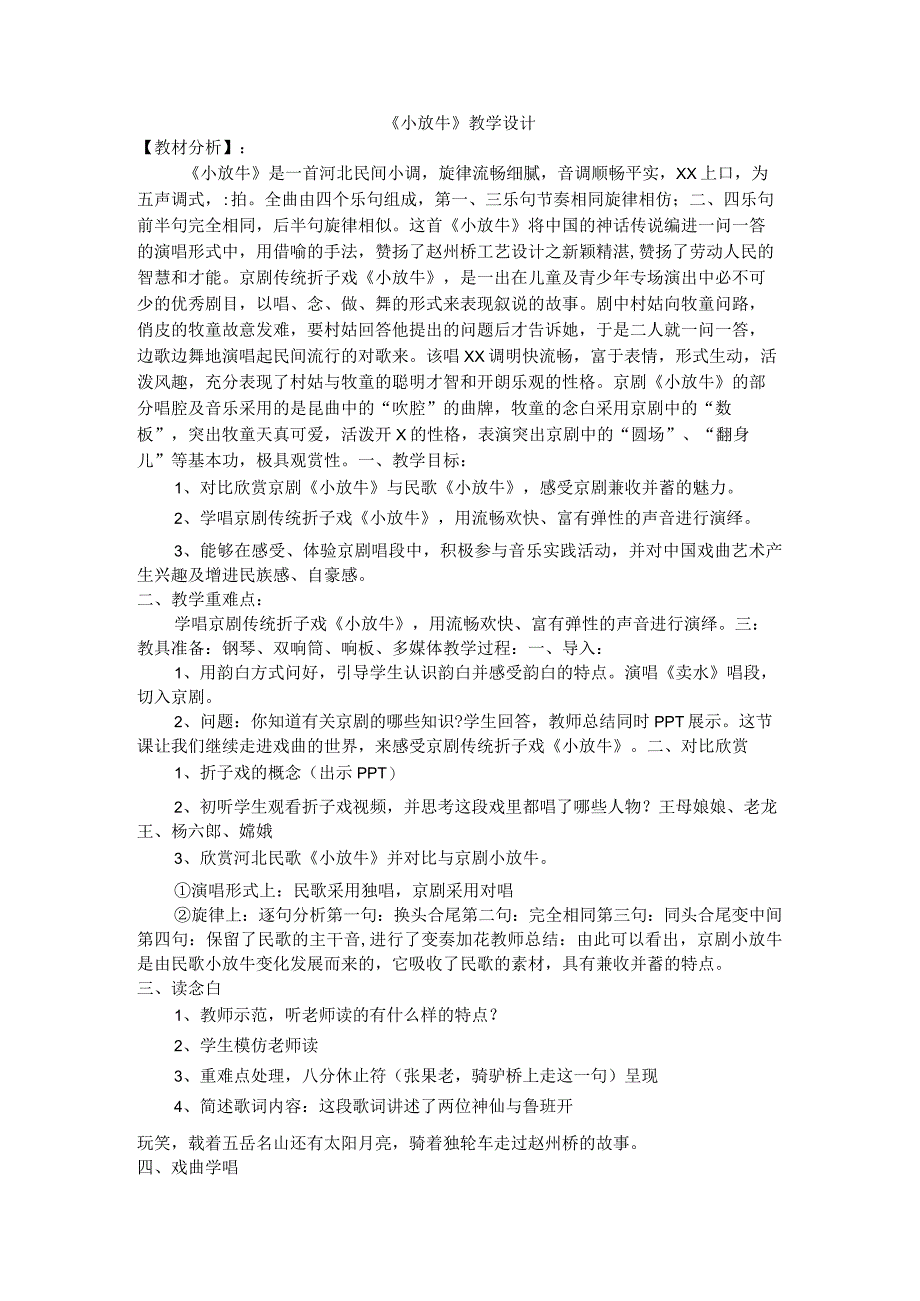 《小放牛》教学设计

【教材分析】：

《小放牛》是一首河北民间小调，旋律流畅细腻，音调顺畅平实，XX上口，为五声调式，:拍。全曲由四个乐句组成，第一、三乐句节奏相同旋律相仿；二、四乐句前半句完全相同，后半句旋律相似。这首《小放牛》将中国的神话传说编进一问一答的演唱形式中，用借喻的手法，赞扬了赵州桥工艺设计之新颖精湛，赞扬了劳动人民的智慧和才能。京剧传统折子戏《小放牛》，是一出在儿童及青少年专场演出中必不可少的优秀剧目，以唱、念、做、舞的形式来表现叙说的故事。剧中村姑向牧童问路，俏皮的牧童故意发难，要村姑回答他提出的问题后才告诉她，于是二人就一问一答，边歌边舞地演唱起民间流行的对歌来。该唱XX调明快流畅，富于表情，形式生动，活泼风趣，充分表现了村姑与牧童的聪明才智和开朗乐观的性格。京剧《小放牛》的部分唱腔及音乐采用的是昆曲中的“吹腔”的曲牌，牧童的念白采用京剧中的“数板”，突出牧童天真可爱，活泼开X的性格，表演突出京剧中的“圆场”、“翻身儿”等基本功，极具观赏性。一、教学目标：

1、对比欣赏京剧《小放牛》与民歌《小放牛》，感受京剧兼收并蓄的魅力。

2、学唱京剧传统折子戏《小放牛》，用流畅欢快、富有弹性的声音进行演绎。

3、能够在感受、体验京剧唱段中，积极参与音乐实践活动，并对中国戏曲艺术产生兴趣及增进民族感、自豪感。

二、教学重难点：

学唱京剧传统折子戏《小放牛》，用流畅欢快、富有弹性的声音进行演绎。三：教具准备：钢琴、双响筒、响板、多媒体教学过程：一、导入：

1、用韵白方式问好，引导学生认识韵白并感受韵白的特点。演唱《卖水》唱段，切入京剧。

2、问题：你知道有关京剧的哪些知识?学生回答，教师总结同时PPT展示。这节课让我们继续走进戏曲的世界，来感受京剧传统折子戏《小放牛》。二、对比欣赏

1、折子戏的概念（出示PPT）

2、初听学生观看折子戏视频，并思考这段戏里都唱了哪些人物？王母娘娘、老龙王、杨六郎、嫦娥

3、欣赏河北民歌《小放牛》并对比与京剧小放牛。

①演唱形式上：民歌采用独唱，京剧采用对唱

②旋律上：逐句分析第一句：换头合尾第二句：完全相同第三句：同头合尾变中间第四句：保留了民歌的主干音，进行了变奏加花教师总结：由此可以看出，京剧小放牛是由民歌小放牛变化发展而来的，它吸收了民歌的素材，具有兼收并蓄的特点。

三、读念白

1、教师示范，听老师读的有什么样的特点？

2、学生模仿老师读

3、重难点处理，八分休止符（张果老，骑驴桥上走这一句）呈现

4、简述歌词内容：这段歌词讲述了两位神仙与鲁班开

玩笑，载着五岳名山还有太阳月亮，骑着独轮车走过赵州桥的故事。

四、戏曲学唱